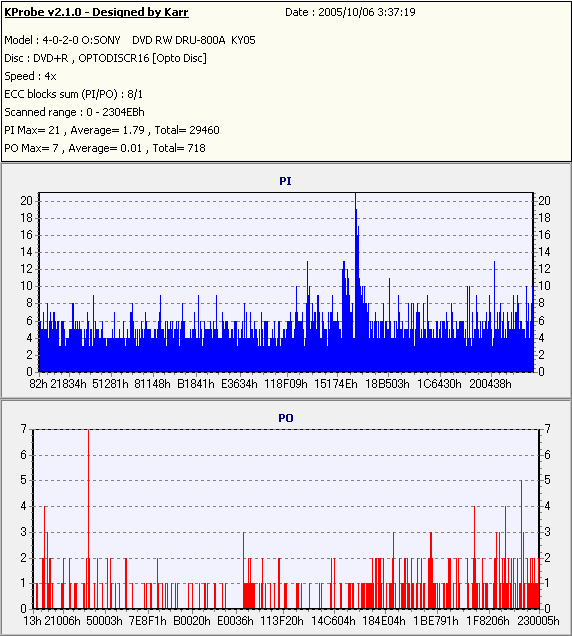 KProbe v2.1.0 - Designed by Karr
Date : 2005/10/06 3:37:19

Model : 4-0-2-0 O:SONY DVD RW DRU-800A KY05
Disc : DVD+R , OPTODISCR16 [Opto Disc]
Speed : 4x
ECC blocks sum (PI/PO) : 8/1
Scanned range : 0 - 2304EBh
PI Max= 21 , Average= 1.79 , Total= 29460
PO Max= 7 , Average= 0.01 , Total= 718

PI

20 18 16 14 12 10 8 6 4 2 0

20 18 16 14 12 10 8 6 4 2 0

82h 21834h 51281h 81148h B1841h E3634h 118F09h 15174Eh 18B503h 1C6430h 200438h

PO

7 6 5 4 3 2 1 0

7 6 5 4 3 2 1 0

13h 21006h 50003h 7E8F1h B0020h E0036h 113F20h 14C604h 184E04h 1BE791h 1F8206h 230005h